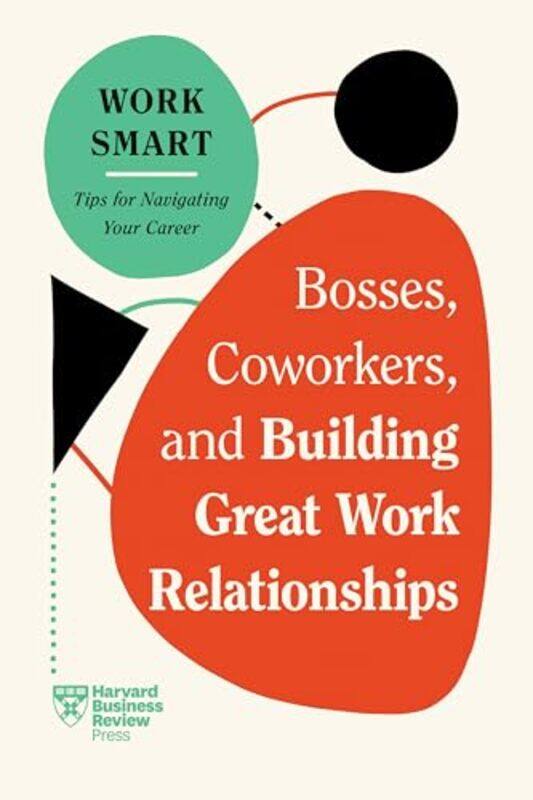 WORK SMART

Tips for Navigating Your Career

Bosses, Coworkers, and Building Great Work Relationships

Harvard Business Review Press